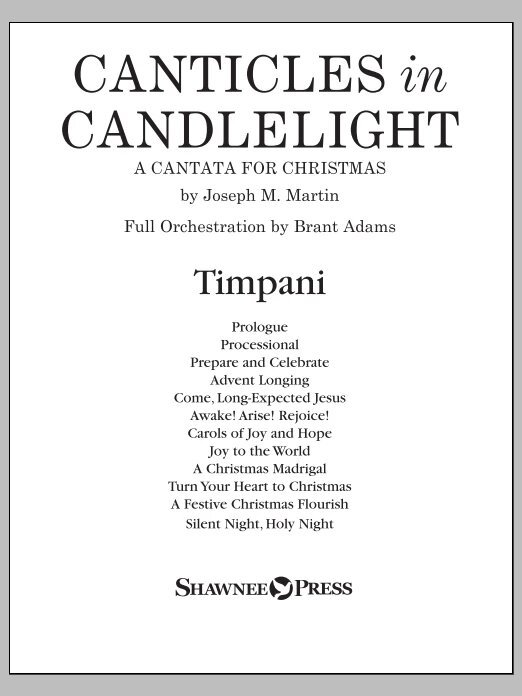 CANTICLES in CANDLELIGHT

A CANTATA FOR CHRISTMAS

by Joseph M. Martin

Full Orchestration by Brant Adams

Timpani

Prologue
Processional
Prepare and Celebrate
Advent Longing
Come, Long-Expected Jesus
Awake! Arise! Rejoice!
Carols of Joy and Hope
Joy to the World
A Christmas Madrigal
Turn Your Heart to Christmas
A Festive Christmas Flourish
Silent Night, Holy Night

SHAWNEE PRESS